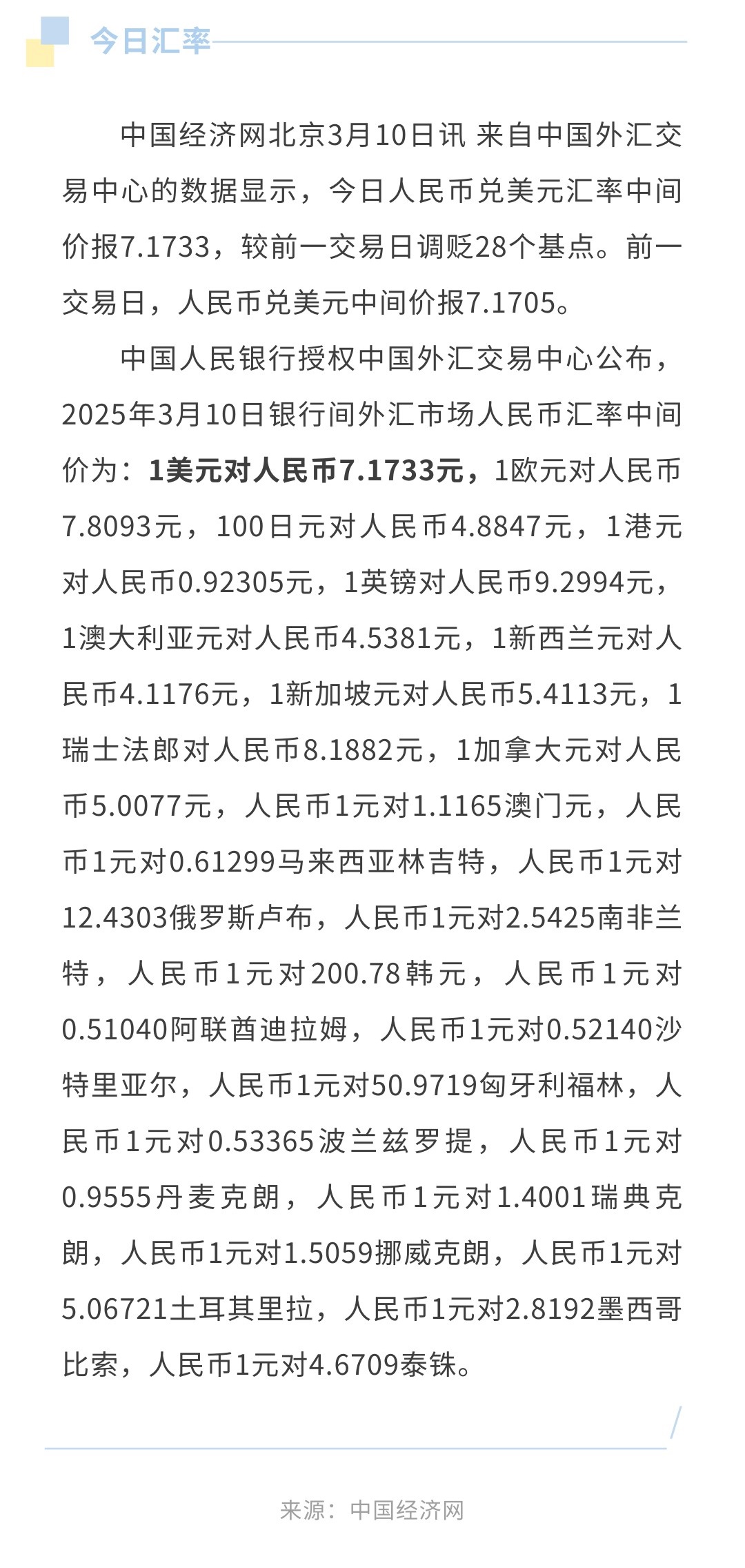 今日汇率

中国经济网北京3月10日讯 来自中国外汇交易中心的数据显示，今日人民币兑美元汇率中间价报7.1733，较前一交易日调贬28个基点。前一交易日，人民币兑美元中间价报7.1705。

中国人民银行授权中国外汇交易中心公布，2025年3月10日银行间外汇市场人民币汇率中间价为：1美元对人民币7.1733元，1欧元对人民币7.8093元，100日元对人民币4.8847元，1港元对人民币0.92305元，1英镑对人民币9.2994元，1澳大利亚元对人民币4.5381元，1新西兰元对人民币4.1176元，1新加坡元对人民币5.4113元，1瑞士法郎对人民币8.1882元，1加拿大元对人民币5.0077元，人民币1元对1.1165澳门元，人民币1元对0.61299马来西亚林吉特，人民币1元对12.4303俄罗斯卢布，人民币1元对2.5425南非兰特，人民币1元对200.78韩元，人民币1元对0.51040阿联酋迪拉姆，人民币1元对0.52140沙特里亚尔，人民币1元对50.9719匈牙利福林，人民币1元对0.53365波兰兹罗提，人民币1元对0.9555丹麦克朗，人民币1元对1.4001瑞典克朗，人民币1元对1.5059挪威克朗，人民币1元对5.06721土耳其里拉，人民币1元对2.8192墨西哥比索，人民币1元对4.6709泰铢。

来源：中国经济网